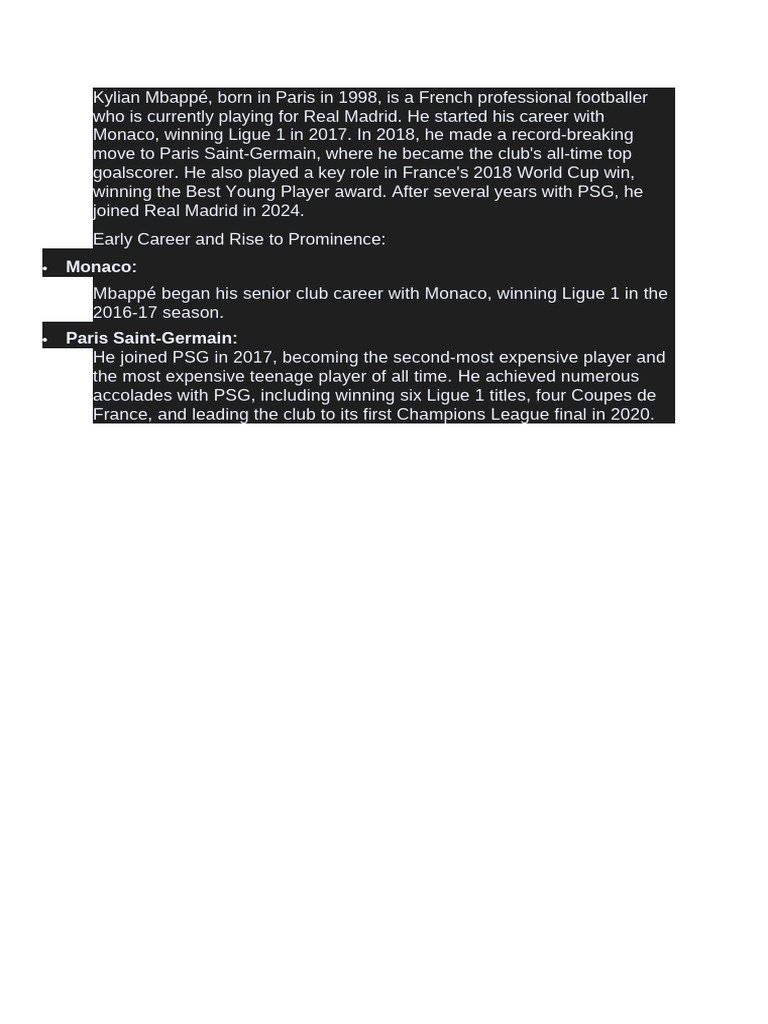 Kylian Mbappé, born in Paris in 1998, is a French professional footballer who is currently playing for Real Madrid. He started his career with Monaco, winning Ligue 1 in 2017. In 2018, he made a record-breaking move to Paris Saint-Germain, where he became the club's all-time top goalscorer. He also played a key role in France's 2018 World Cup win, winning the Best Young Player award. After several years with PSG, he joined Real Madrid in 2024.

Early Career and Rise to Prominence:

• Monaco:

Mbappé began his senior club career with Monaco, winning Ligue 1 in the 2016-17 season.

• Paris Saint-Germain:

He joined PSG in 2017, becoming the second-most expensive player and the most expensive teenage player of all time. He achieved numerous accolades with PSG, including winning six Ligue 1 titles, four Coupes de France, and leading the club to its first Champions League final in 2020.